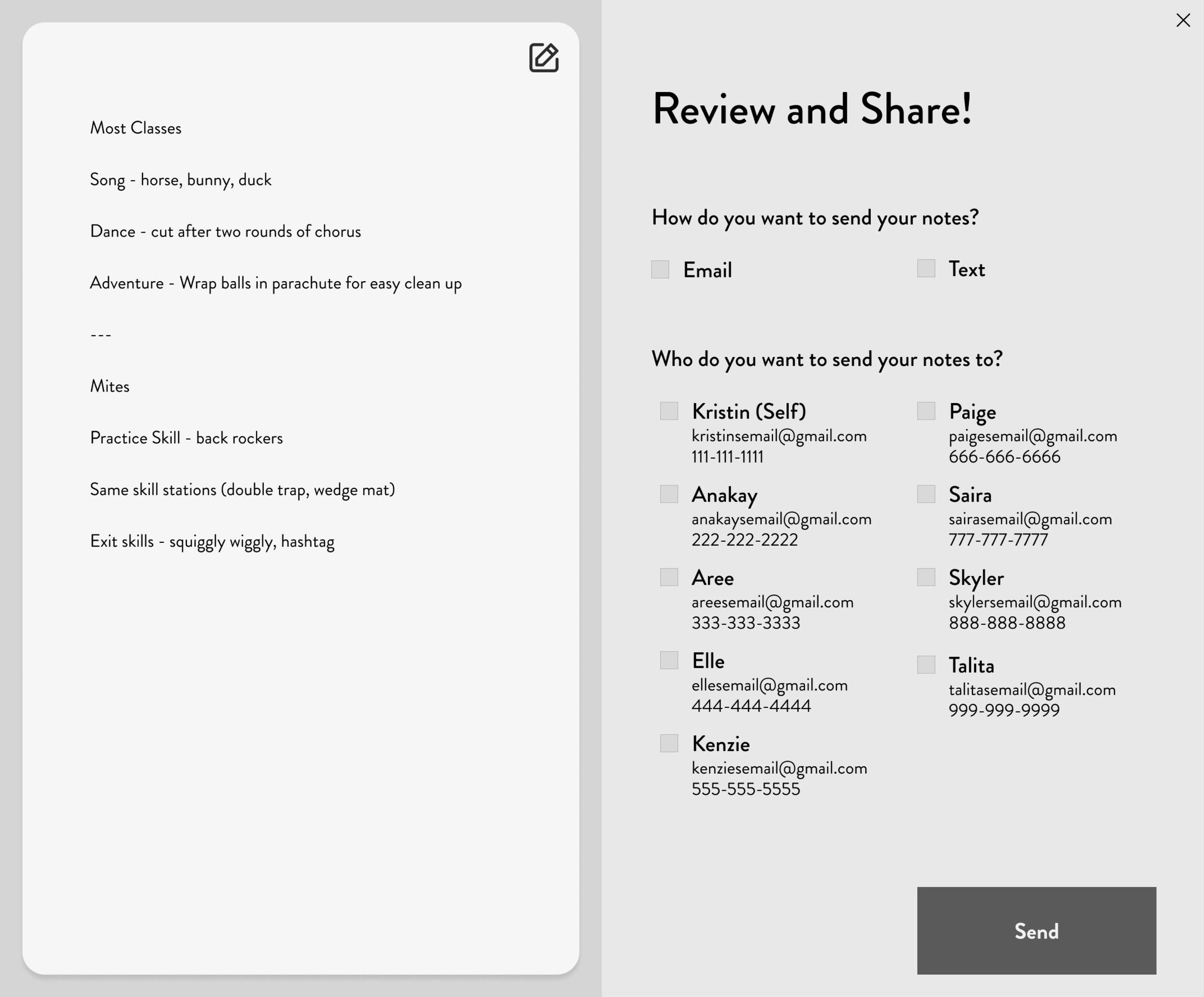 Most Classes

Song - horse, bunny, duck

Dance - cut after two rounds of chorus

Adventure - Wrap balls in parachute for easy clean up

---

Mites

Practice Skill - back rockers

Same skill stations (double trap, wedge mat)

Exit skills - squiggly wiggly, hashtag

Review and Share!

How do you want to send your notes?

Email

Text

Who do you want to send your notes to?

Kristin (Self)
kristinsemail@gmail.com
111-111-1111

Anakay
anakaysemail@gmail.com
222-222-2222

Aree
areesemail@gmail.com
333-333-3333

Elle
ellesemail@gmail.com
444-444-4444

Kenzie
kenziesemail@gmail.com
555-555-5555

Paige
paigesemail@gmail.com
666-666-6666

Saira
sairasemail@gmail.com
777-777-7777

Skyler
skylersemail@gmail.com
888-888-8888

Talita
talitasemail@gmail.com
999-999-9999

Send